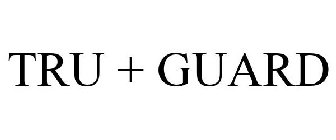 TRU + GUARD